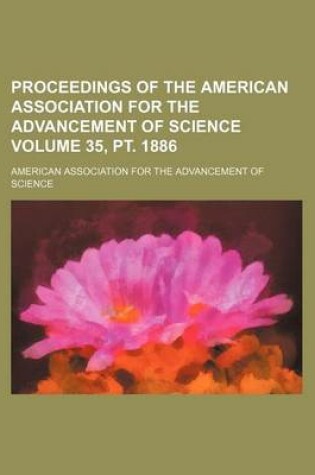 PROCEEDINGS OF THE AMERICAN ASSOCIATION FOR THE ADVANCEMENT OF SCIENCE VOLUME 35, PT. 1886

AMERICAN ASSOCIATION FOR THE ADVANCEMENT OF SCIENCE